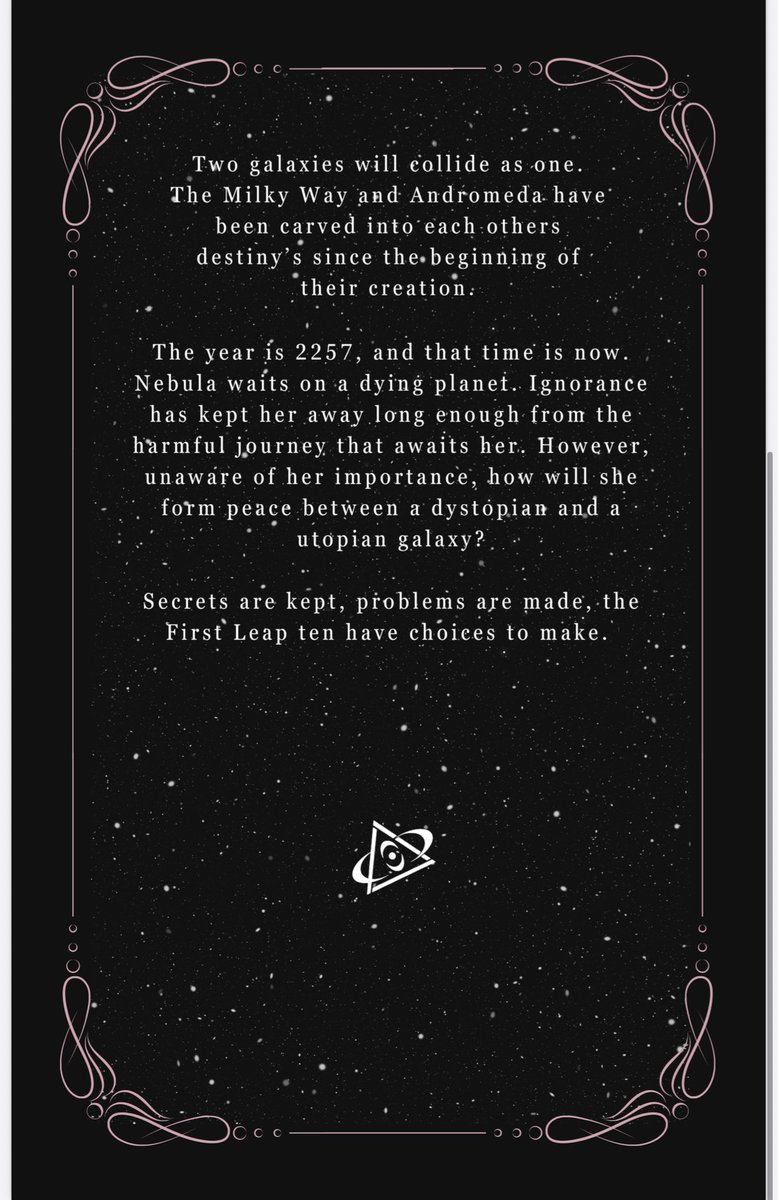 Two galaxies will collide as one. The Milky Way and Andromeda have been carved into each others destiny's since the beginning of their creation.

The year is 2257, and that time is now. Nebula waits on a dying planet. Ignorance has kept her away long enough from the harmful journey that awaits her. However, unaware of her importance, how will she form peace between a dystopian and a utopian galaxy?

Secrets are kept, problems are made, the First Leap ten have choices to make.